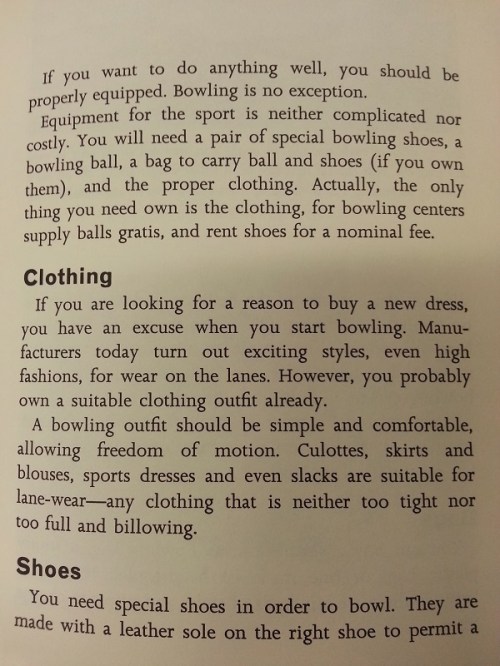 If you want to do anything well, you should be properly equipped. Bowling is no exception.

Equipment for the sport is neither complicated nor costly. You will need a pair of special bowling shoes, a bowling ball, a bag to carry ball and shoes (if you own them), and the proper clothing. Actually, the only thing you need own is the clothing, for bowling centers supply balls gratis, and rent shoes for a nominal fee.

Clothing

If you are looking for a reason to buy a new dress, you have an excuse when you start bowling. Manufacturers today turn out exciting styles, even high fashions, for wear on the lanes. However, you probably own a suitable clothing outfit already.

A bowling outfit should be simple and comfortable, allowing freedom of motion. Culottes, skirts and blouses, sports dresses and even slacks are suitable for lane-wear—any clothing that is neither too tight nor too full and billowing.

Shoes

You need special shoes in order to bowl. They are made with a leather sole on the right shoe to permit a